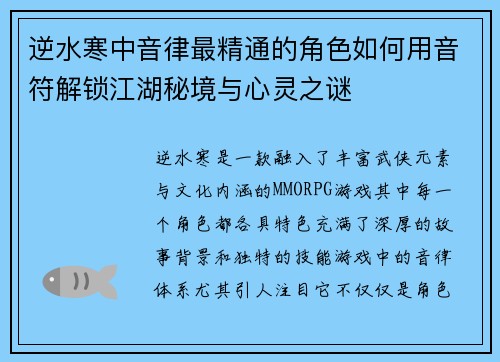 逆水寒中音律最精通的角色如何用音符解锁江湖秘境与心灵之谜

逆水寒是一款融入了丰富武侠元素与文化内涵的MMORPG游戏其中每一个角色都各具特色充满了深厚的故事背景和独特的技能游戏中的音律体系尤其引人注目它不仅仅是角色